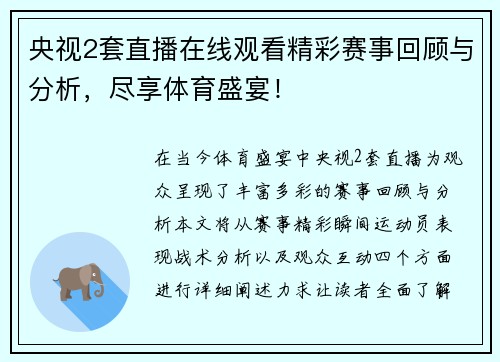 央视2套直播在线观看精彩赛事回顾与分析，尽享体育盛宴！

在当今体育盛宴中央视2套直播为观众呈现了丰富多彩的赛事回顾与分析本文将从赛事精彩瞬间运动员表现战术分析以及观众互动四个方面进行详细阐述力求让读者全面了解